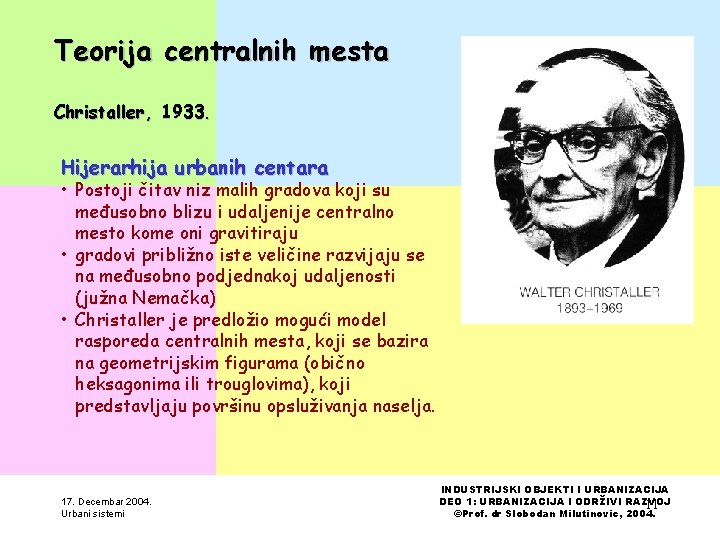 Teorija centralnih mesta

Christaller, 1933.

Hijerarhija urbanih centara
• Postoji čitav niz malih gradova koji su međusobno blizu i udaljenije centralno mesto kome oni gravitiraju
• gradovi približno iste veličine razvijaju se na međusobno podjednakoj udaljenosti (južna Nemačka)
• Christaller je predložio mogući model rasporeda centralnih mesta, koji se bazira na geometrijskim figurama (obično heksagonima ili trouglovima), koji predstavljaju površinu opsluživanja naselja.

WALTER CHRISTALLER
1893–1969

17. Decembar 2004.
Urbani sistemi

INDUSTRIJSKI OBJEKTI I URBANIZACIJA
DEO 1: URBANIZACIJA I ODRŽIVI RAZVOJ
©Prof. dr Slobodan Milutinovic, 2004.
11